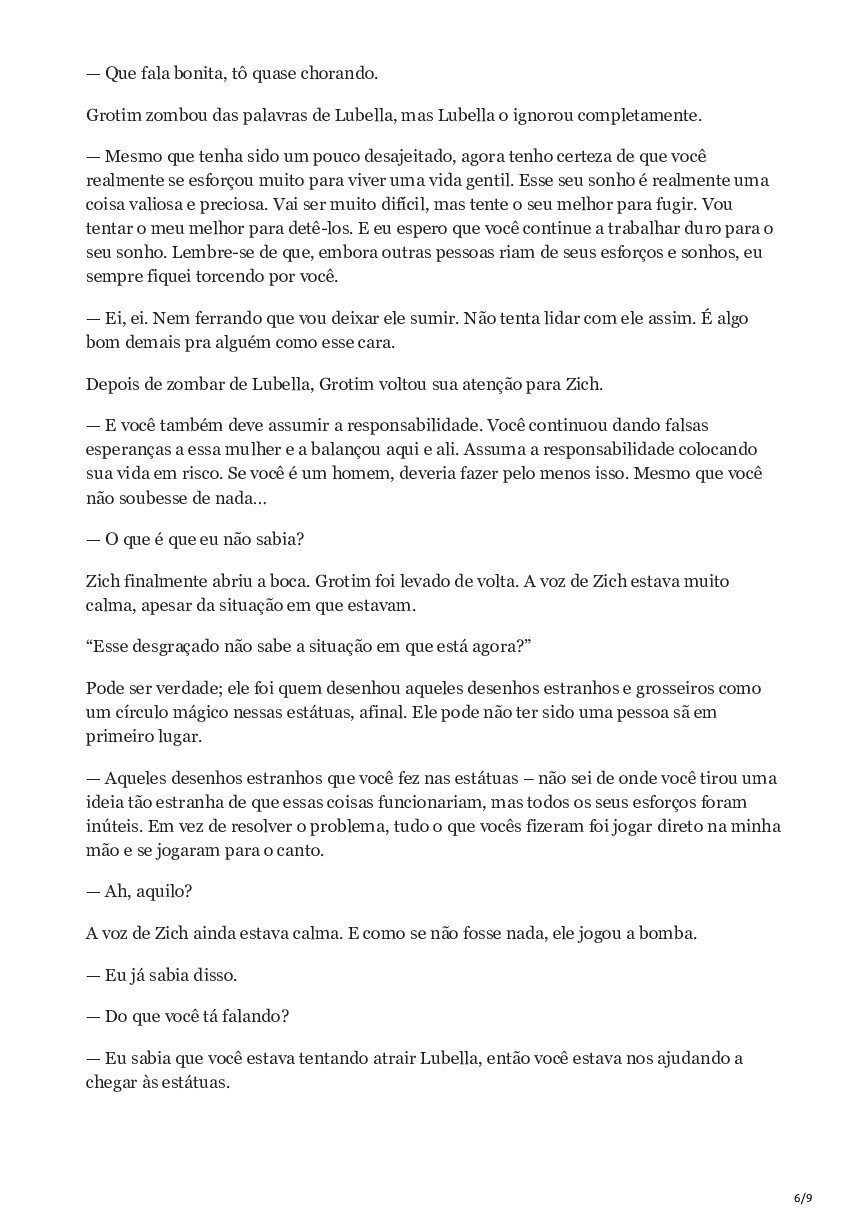 — Que fala bonita, tô quase chorando.

Grotim zombou das palavras de Lubella, mas Lubella o ignorou completamente.

— Mesmo que tenha sido um pouco desajeitado, agora tenho certeza de que você realmente se esforçou muito para viver uma vida gentil. Esse seu sonho é realmente uma coisa valiosa e preciosa. Vai ser muito difícil, mas tente o seu melhor para fugir. Vou tentar o meu melhor para detê-los. E eu espero que você continue a trabalhar duro para o seu sonho. Lembre-se de que, embora outras pessoas riam de seus esforços e sonhos, eu sempre fiquei torcendo por você.

— Ei, ei. Nem ferrando que vou deixar ele sumir. Não tenta lidar com ele assim. É algo bom demais pra alguém como esse cara.

Depois de zombar de Lubella, Grotim voltou sua atenção para Zich.

— E você também deve assumir a responsabilidade. Você continuou dando falsas esperanças a essa mulher e a balançou aqui e ali. Assuma a responsabilidade colocando sua vida em risco. Se você é um homem, deveria fazer pelo menos isso. Mesmo que você não soubesse de nada…

— O que é que eu não sabia?

Zich finalmente abriu a boca. Grotim foi levado de volta. A voz de Zich estava muito calma, apesar da situação em que estavam.

“Esse desgraçado não sabe a situação em que está agora?”

Pode ser verdade; ele foi quem desenhou aqueles desenhos estranhos e grosseiros como um círculo mágico nessas estátuas, afinal. Ele pode não ter sido uma pessoa sã em primeiro lugar.

— Aqueles desenhos estranhos que você fez nas estátuas – não sei de onde você tirou uma ideia tão estranha de que essas coisas funcionariam, mas todos os seus esforços foram inúteis. Em vez de resolver o problema, tudo o que vocês fizeram foi jogar direto na minha mão e se jogaram para o canto.

— Ah, aquilo?

A voz de Zich ainda estava calma. E como se não fosse nada, ele jogou a bomba.

— Eu já sabia disso.

— Do que você tá falando?

— Eu sabia que você estava tentando atrair Lubella, então você estava nos ajudando a chegar às estátuas.

6/9